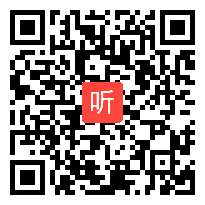 听